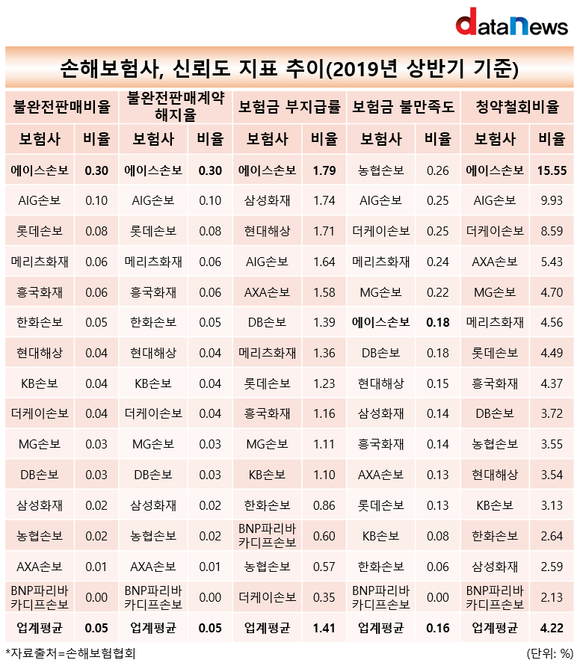 dataNews

손해보험사, 신뢰도 지표 추이(2019년 상반기 기준)

| 불완전판매비율 | | 불완전판매계약 해지율 | | 보험금 부지급률 | | 보험금 불만족도 | | 청약철회비율 | |
|---|---|---|---|---|---|---|---|---|---|
| 보험사 | 비율 | 보험사 | 비율 | 보험사 | 비율 | 보험사 | 비율 | 보험사 | 비율 |
| 에이스손보 | 0.30 | 에이스손보 | 0.30 | 에이스손보 | 1.79 | 농협손보 | 0.26 | 에이스손보 | 15.55 |
| AIG손보 | 0.10 | AIG손보 | 0.10 | 삼성화재 | 1.74 | AIG손보 | 0.25 | AIG손보 | 9.93 |
| 롯데손보 | 0.08 | 롯데손보 | 0.08 | 현대해상 | 1.71 | 더케이손보 | 0.25 | 더케이손보 | 8.59 |
| 메리츠화재 | 0.06 | 메리츠화재 | 0.06 | AIG손보 | 1.64 | 메리츠화재 | 0.24 | AXA손보 | 5.43 |
| 흥국화재 | 0.06 | 흥국화재 | 0.06 | AXA손보 | 1.58 | MG손보 | 0.22 | MG손보 | 4.70 |
| 한화손보 | 0.05 | 한화손보 | 0.05 | DB손보 | 1.39 | 에이스손보 | 0.18 | 메리츠화재 | 4.56 |
| 현대해상 | 0.04 | 현대해상 | 0.04 | 메리츠화재 | 1.36 | DB손보 | 0.18 | 롯데손보 | 4.49 |
| KB손보 | 0.04 | KB손보 | 0.04 | 롯데손보 | 1.23 | 현대해상 | 0.15 | 흥국화재 | 4.37 |
| 더케이손보 | 0.04 | 더케이손보 | 0.04 | 흥국화재 | 1.16 | 삼성화재 | 0.14 | DB손보 | 3.72 |
| MG손보 | 0.03 | MG손보 | 0.03 | MG손보 | 1.11 | 흥국화재 | 0.14 | 농협손보 | 3.55 |
| DB손보 | 0.03 | DB손보 | 0.03 | KB손보 | 1.10 | AXA손보 | 0.13 | 현대해상 | 3.54 |
| 삼성화재 | 0.02 | 삼성화재 | 0.02 | 한화손보 | 0.86 | 롯데손보 | 0.13 | KB손보 | 3.13 |
| 농협손보 | 0.02 | 농협손보 | 0.02 | BNP파리바 카디프손보 | 0.60 | KB손보 | 0.08 | 한화손보 | 2.64 |
| AXA손보 | 0.01 | AXA손보 | 0.01 | 농협손보 | 0.57 | 한화손보 | 0.06 | 삼성화재 | 2.59 |
| BNP파리바 카디프손보 | 0.00 | BNP파리바 카디프손보 | 0.00 | 더케이손보 | 0.35 | BNP파리바 카디프손보 | 0.00 | BNP파리바 카디프손보 | 2.13 |
| 업계평균 | 0.05 | 업계평균 | 0.05 | 업계평균 | 1.41 | 업계평균 | 0.16 | 업계평균 | 4.22 |

*자료출처=손해보험협회 (단위: %)